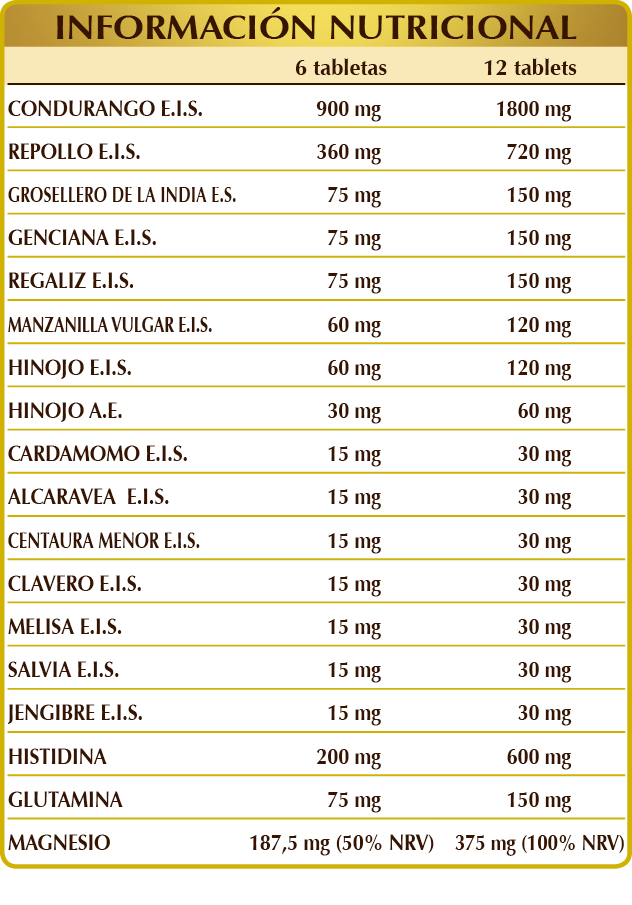 INFORMACIÓN NUTRICIONAL

|  | 6 tabletas | 12 tablets |
|---|---|---|
| CONDURANGO E.I.S. | 900 mg | 1800 mg |
| REPOLLO E.I.S. | 360 mg | 720 mg |
| GROSELLERO DE LA INDIA E.S. | 75 mg | 150 mg |
| GENCIANA E.I.S. | 75 mg | 150 mg |
| REGALIZ E.I.S. | 75 mg | 150 mg |
| MANZANILLA VULGAR E.I.S. | 60 mg | 120 mg |
| HINOJO E.I.S. | 60 mg | 120 mg |
| HINOJO A.E. | 30 mg | 60 mg |
| CARDAMOMO E.I.S. | 15 mg | 30 mg |
| ALCARAVEA E.I.S. | 15 mg | 30 mg |
| CENTAURA MENOR E.I.S. | 15 mg | 30 mg |
| CLAVERO E.I.S. | 15 mg | 30 mg |
| MELISA E.I.S. | 15 mg | 30 mg |
| SALVIA E.I.S. | 15 mg | 30 mg |
| JENGIBRE E.I.S. | 15 mg | 30 mg |
| HISTIDINA | 200 mg | 600 mg |
| GLUTAMINA | 75 mg | 150 mg |
| MAGNESIO | 187,5 mg (50% NRV) | 375 mg (100% NRV) |